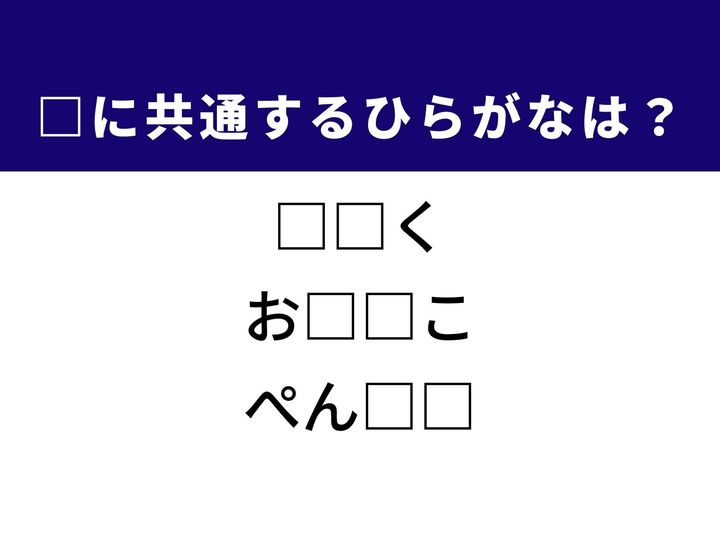 □に共通するひらがなは？

□□く
お□□こ
ぺん□□